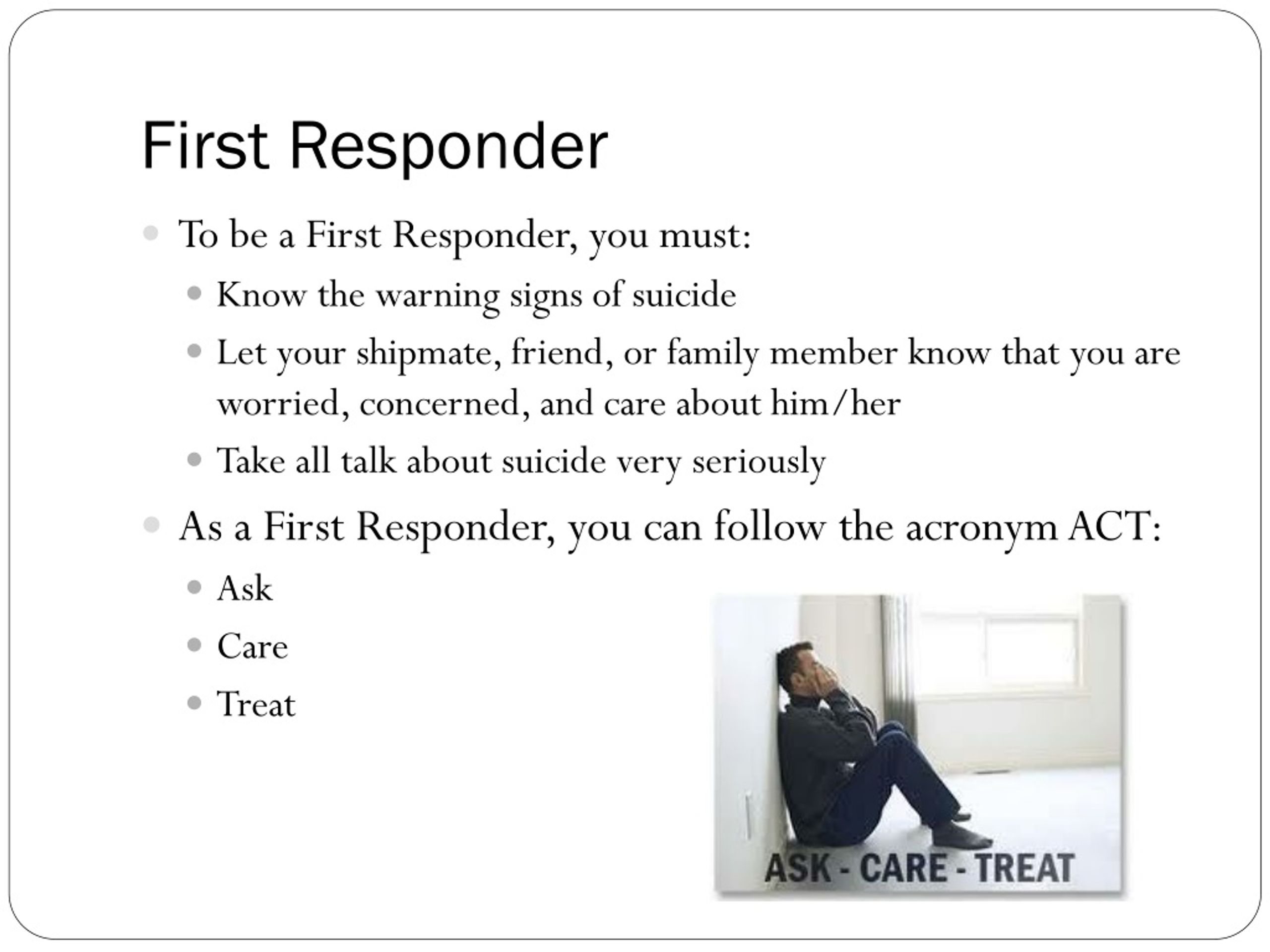 First Responder

To be a First Responder, you must:

Know the warning signs of suicide

Let your shipmate, friend, or family member know that you are worried, concerned, and care about him/her

Take all talk about suicide very seriously

As a First Responder, you can follow the acronym ACT:

Ask

Care

Treat

ASK - CARE - TREAT